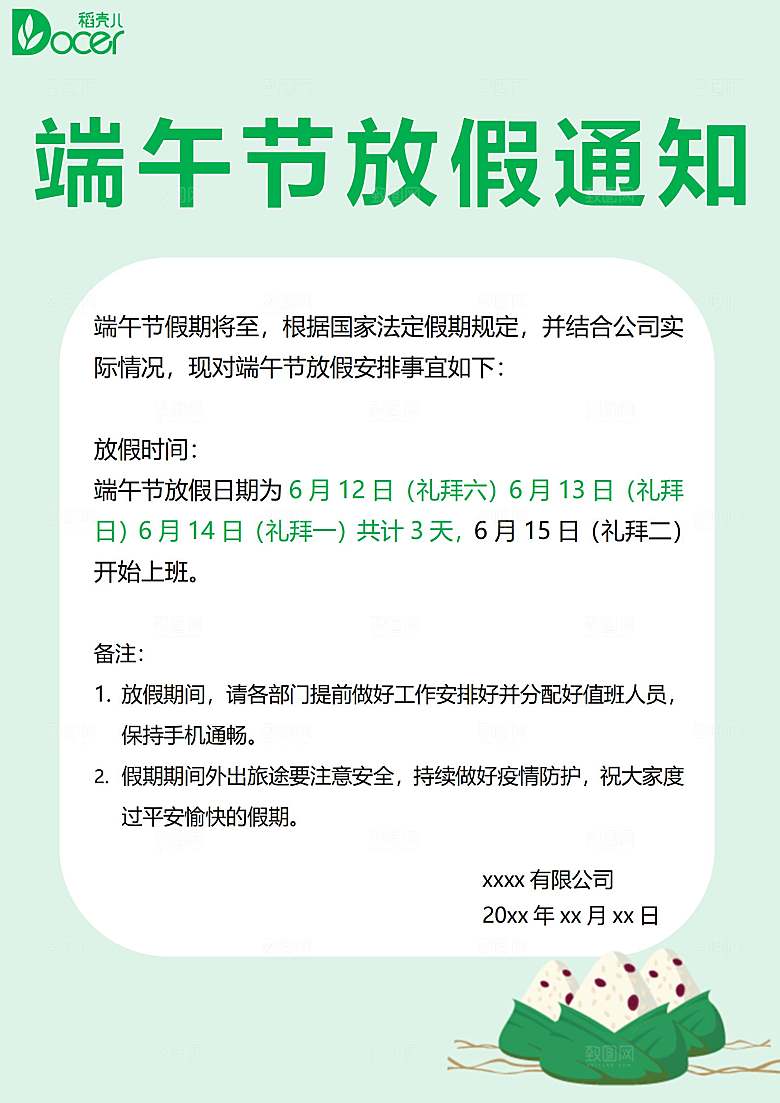 稻壳儿
Docer

端午节放假通知

端午节假期将至，根据国家法定假期规定，并结合公司实际情况，现对端午节放假安排事宜如下：

放假时间：
端午节放假日期为 6 月 12 日（礼拜六）6 月 13 日（礼拜日）6 月 14 日（礼拜一）共计 3 天，6 月 15 日（礼拜二）开始上班。

备注：
1. 放假期间，请各部门提前做好工作安排好并分配好值班人员，保持手机通畅。
2. 假期期间外出旅途要注意安全，持续做好疫情防护，祝大家度过平安愉快的假期。

xxxx 有限公司
20xx 年 xx 月 xx 日